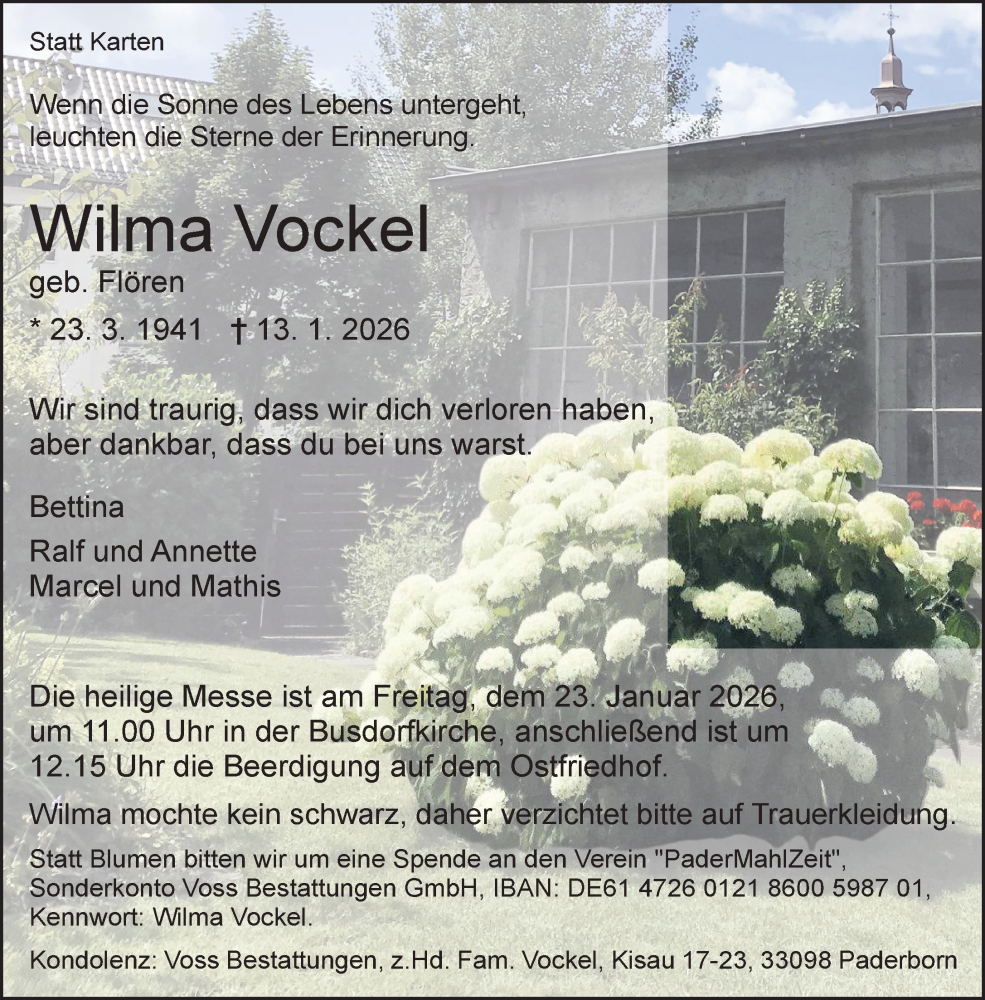 Statt Karten

Wenn die Sonne des Lebens untergeht, leuchten die Sterne der Erinnerung.

Wilma Vockel

geb. Flören

* 23. 3. 1941 † 13. 1. 2026

Wir sind traurig, dass wir dich verloren haben, aber dankbar, dass du bei uns warst.

Bettina

Ralf und Annette
Marcel und Mathis

Die heilige Messe ist am Freitag, dem 23. Januar 2026, um 11.00 Uhr in der Busdorfkirche, anschließend ist um 12.15 Uhr die Beerdigung auf dem Ostfriedhof.

Wilma mochte kein schwarz, daher verzichtet bitte auf Trauerkleidung.

Statt Blumen bitten wir um eine Spende an den Verein "PaderMahlZeit", Sonderkonto Voss Bestattungen GmbH, IBAN: DE61 4726 0121 8600 5987 01, Kennwort: Wilma Vockel.

Kondolenz: Voss Bestattungen, z.Hd. Fam. Vockel, Kisau 17-23, 33098 Paderborn